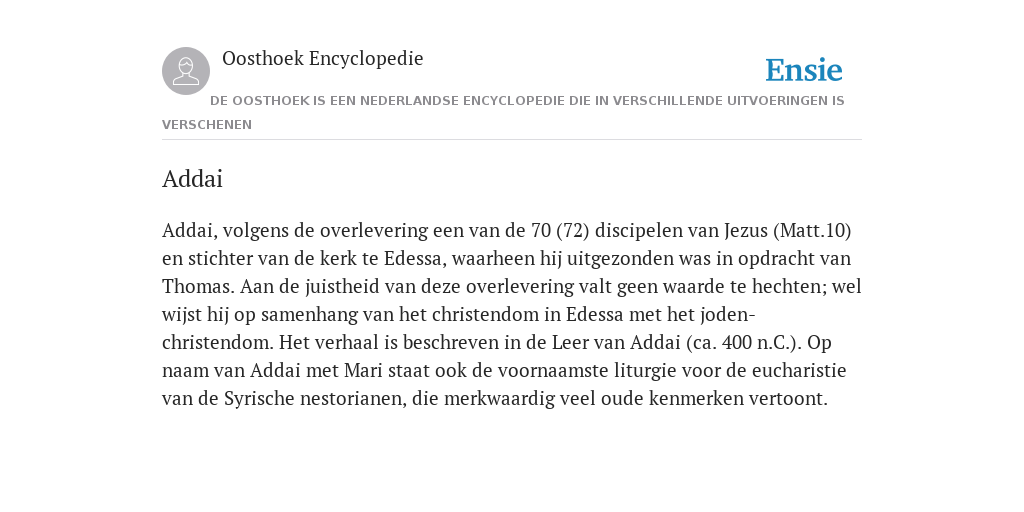 Oosthoek Encyclopedie

Ensie

DE OOSTHOEK IS EEN NEDERLANDSE ENCYCLOPEDIE DIE IN VERSCHILLENDE UITVOERINGEN IS VERSCHENEN

Addai

Addai, volgens de overlevering een van de 70 (72) discipelen van Jezus (Matt.10) en stichter van de kerk te Edessa, waarheen hij uitgezonden was in opdracht van Thomas. Aan de juistheid van deze overlevering valt geen waarde te hechten; wel wijst hij op samenhang van het christendom in Edessa met het joden-christendom. Het verhaal is beschreven in de Leer van Addai (ca. 400 n.C.). Op naam van Addai met Mari staat ook de voornaamste liturgie voor de eucharistie van de Syrische nestorianen, die merkwaardig veel oude kenmerken vertoont.